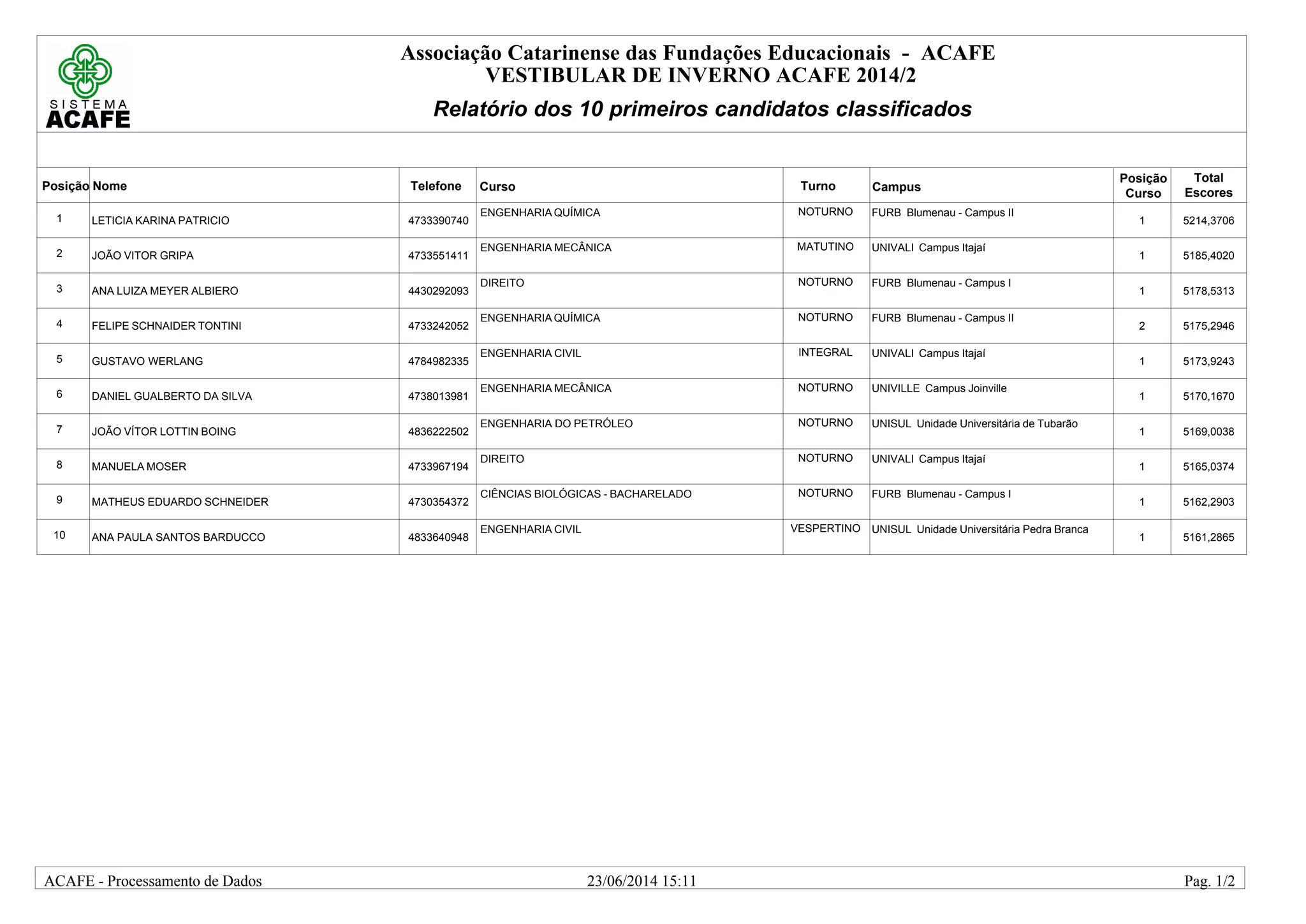 SISTEMA ACAFE

Associação Catarinense das Fundações Educacionais - ACAFE
VESTIBULAR DE INVERNO ACAFE 2014/2

Relatório dos 10 primeiros candidatos classificados

| Posição | Nome | Telefone | Curso | Turno | Campus | Posição Curso | Total Escores |
|---|---|---|---|---|---|---|---|
| 1 | LETICIA KARINA PATRICIO | 4733390740 | ENGENHARIA QUÍMICA | NOTURNO | FURB Blumenau - Campus II | 1 | 5214,3706 |
| 2 | JOÃO VITOR GRIPA | 4733551411 | ENGENHARIA MECÂNICA | MATUTINO | UNIVALI Campus Itajaí | 1 | 5185,4020 |
| 3 | ANA LUIZA MEYER ALBIERO | 4430292093 | DIREITO | NOTURNO | FURB Blumenau - Campus I | 1 | 5178,5313 |
| 4 | FELIPE SCHNAIDER TONTINI | 4733242052 | ENGENHARIA QUÍMICA | NOTURNO | FURB Blumenau - Campus II | 2 | 5175,2946 |
| 5 | GUSTAVO WERLANG | 4784982335 | ENGENHARIA CIVIL | INTEGRAL | UNIVALI Campus Itajaí | 1 | 5173,9243 |
| 6 | DANIEL GUALBERTO DA SILVA | 4738013981 | ENGENHARIA MECÂNICA | NOTURNO | UNIVILLE Campus Joinville | 1 | 5170,1670 |
| 7 | JOÃO VÍTOR LOTTIN BOING | 4836222502 | ENGENHARIA DO PETRÓLEO | NOTURNO | UNISUL Unidade Universitária de Tubarão | 1 | 5169,0038 |
| 8 | MANUELA MOSER | 4733967194 | DIREITO | NOTURNO | UNIVALI Campus Itajaí | 1 | 5165,0374 |
| 9 | MATHEUS EDUARDO SCHNEIDER | 4730354372 | CIÊNCIAS BIOLÓGICAS - BACHARELADO | NOTURNO | FURB Blumenau - Campus I | 1 | 5162,2903 |
| 10 | ANA PAULA SANTOS BARDUCCO | 4833640948 | ENGENHARIA CIVIL | VESPERTINO | UNISUL Unidade Universitária Pedra Branca | 1 | 5161,2865 |

ACAFE - Processamento de Dados 23/06/2014 15:11 Pag. 1/2